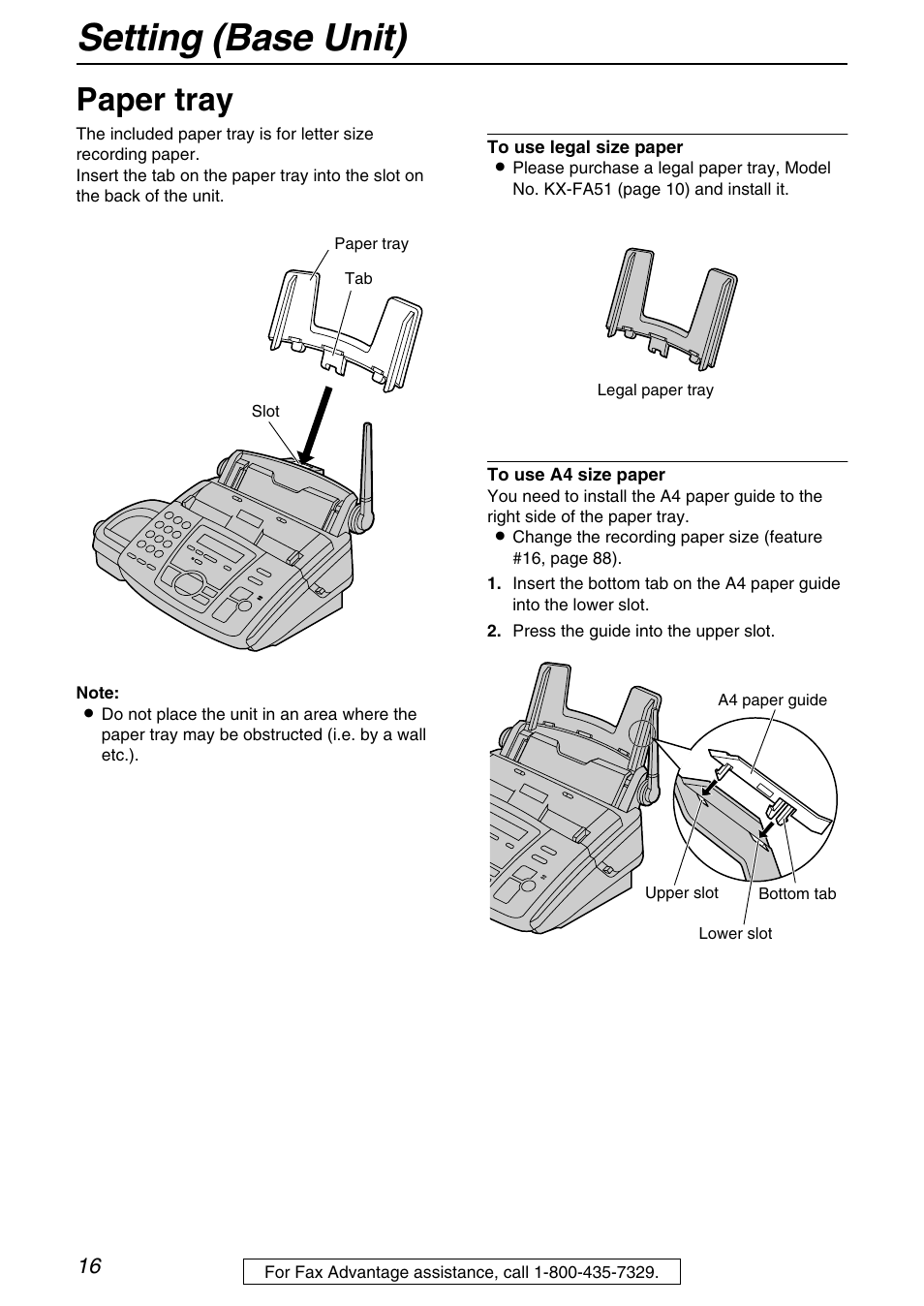 Setting (Base Unit)

Paper tray

The included paper tray is for letter size recording paper.
Insert the tab on the paper tray into the slot on the back of the unit.

Paper tray
Tab
Slot

Note:
● Do not place the unit in an area where the paper tray may be obstructed (i.e. by a wall etc.).

To use legal size paper
● Please purchase a legal paper tray, Model No. KX-FA51 (page 10) and install it.

Legal paper tray

To use A4 size paper
You need to install the A4 paper guide to the right side of the paper tray.
● Change the recording paper size (feature #16, page 88).
1. Insert the bottom tab on the A4 paper guide into the lower slot.
2. Press the guide into the upper slot.

A4 paper guide
Upper slot
Bottom tab
Lower slot

16

For Fax Advantage assistance, call 1-800-435-7329.